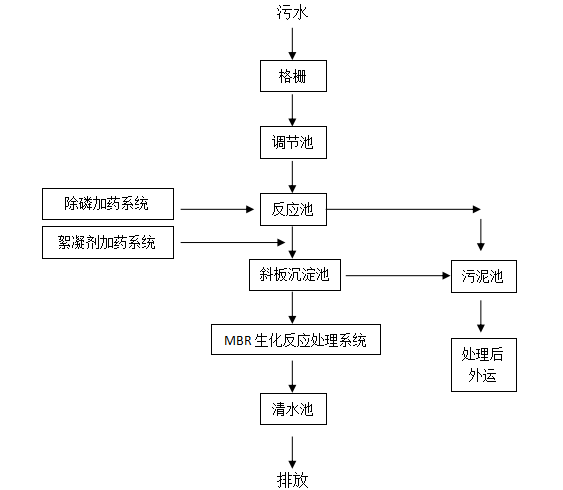 污水

格栅

调节池

除磷加药系统

反应池

絮凝剂加药系统

斜板沉淀池

污泥池

MBR 生化反应处理系统

处理后外运

清水池

排放